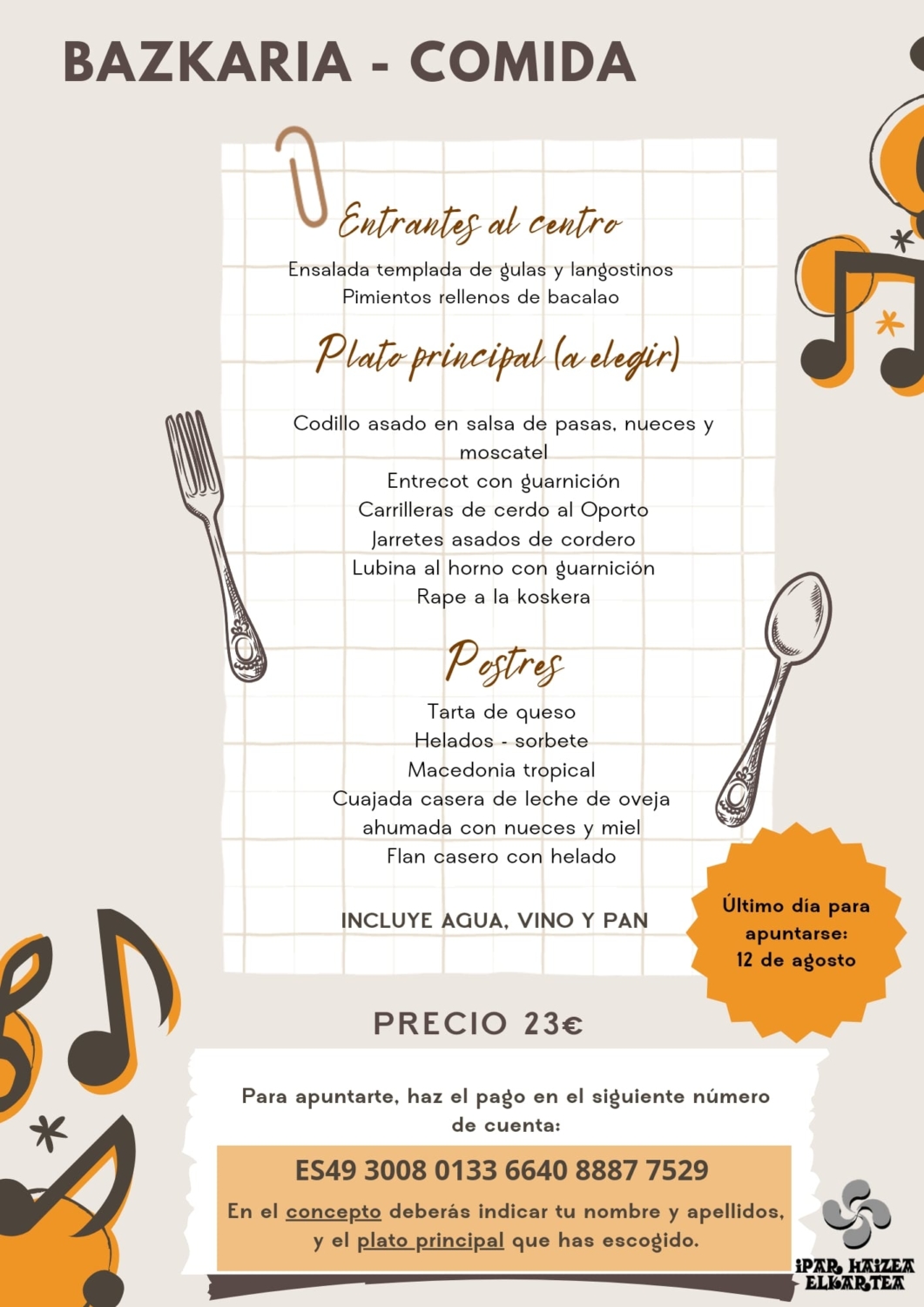 BAZKARIA - COMIDA

Entrantes al centro

Ensalada templada de gulas y langostinos
Pimientos rellenos de bacalao

Plato principal (a elegir)

Codillo asado en salsa de pasas, nueces y moscatel
Entrecot con guarnición
Carrilleras de cerdo al Oporto
Jarretes asados de cordero
Lubina al horno con guarnición
Rape a la koskera

Postres

Tarta de queso
Helados - sorbete
Macedonia tropical
Cuajada casera de leche de oveja ahumada con nueces y miel
Flan casero con helado

INCLUYE AGUA, VINO Y PAN

Último día para apuntarse: 12 de agosto

PRECIO 23€

Para apuntarte, haz el pago en el siguiente número de cuenta:

ES49 3008 0133 6640 8887 7529

En el concepto deberás indicar tu nombre y apellidos, y el plato principal que has escogido.

IPAR HAIZEA ELKARTEA